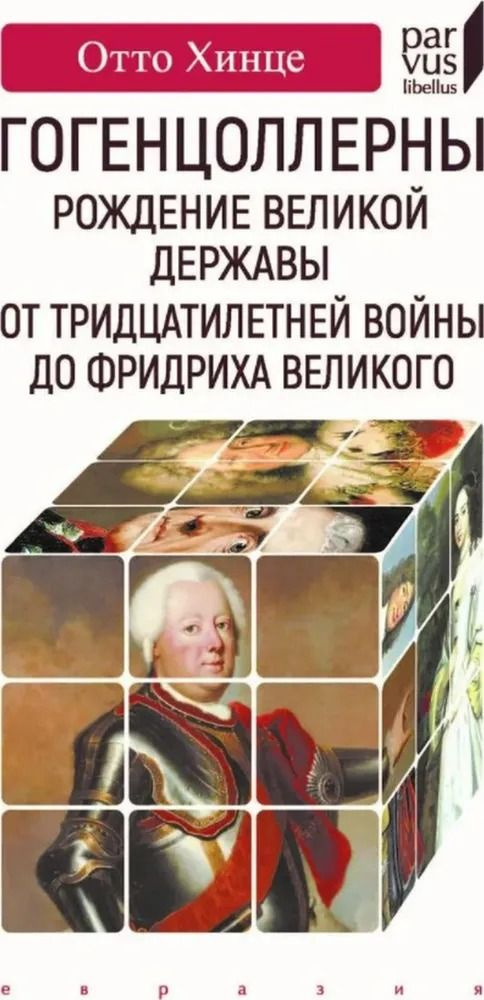 Отто Хинце

par vus libellus

ГОГЕНЦОЛЛЕРНЫ
РОЖДЕНИЕ ВЕЛИКОЙ ДЕРЖАВЫ
ОТ ТРИДЦАТИЛЕТНЕЙ ВОЙНЫ ДО ФРИДРИХА ВЕЛИКОГО

е в р а з и я